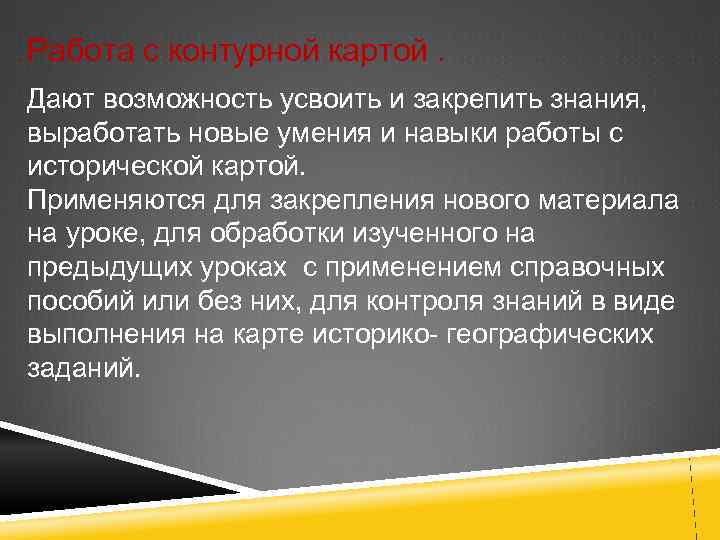 Работа с контурной картой .

Дают возможность усвоить и закрепить знания, выработать новые умения и навыки работы с исторической картой.
Применяются для закрепления нового материала на уроке, для обработки изученного на предыдущих уроках с применением справочных пособий или без них, для контроля знаний в виде выполнения на карте историко- географических заданий.